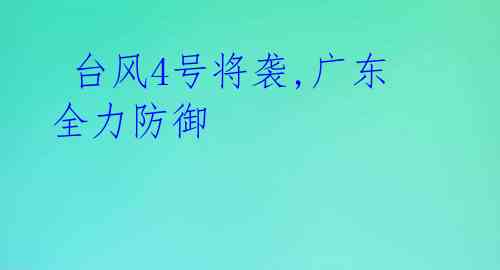 台风4号将袭，广东全力防御